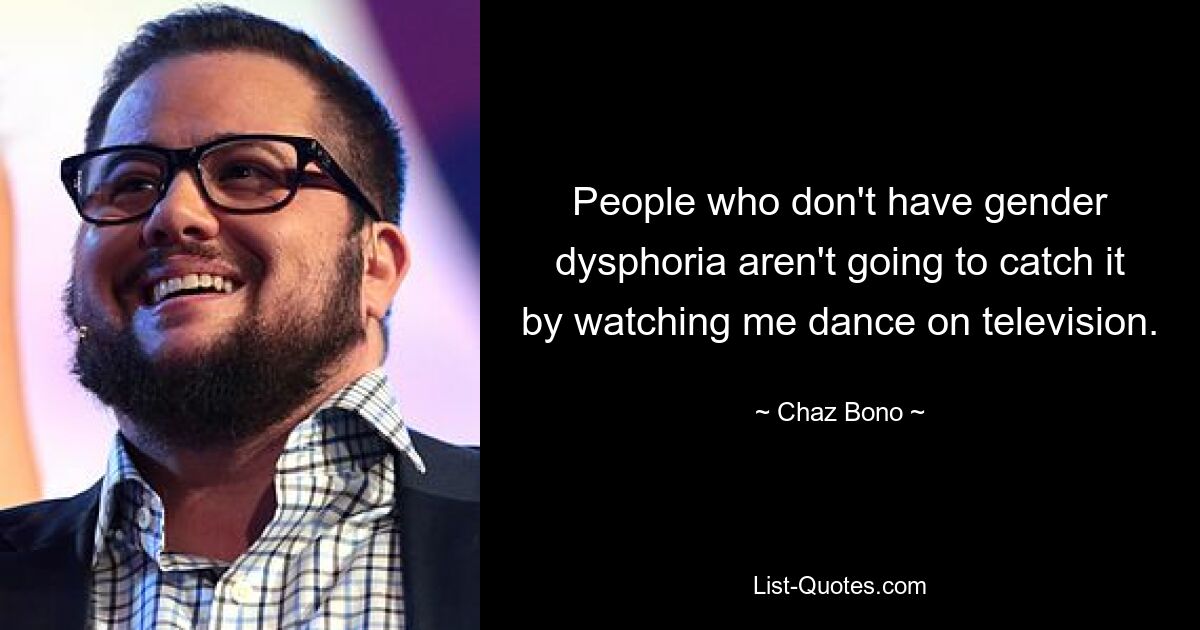 People who don't have gender dysphoria aren't going to catch it by watching me dance on television.

~ Chaz Bono ~

List-Quotes.com